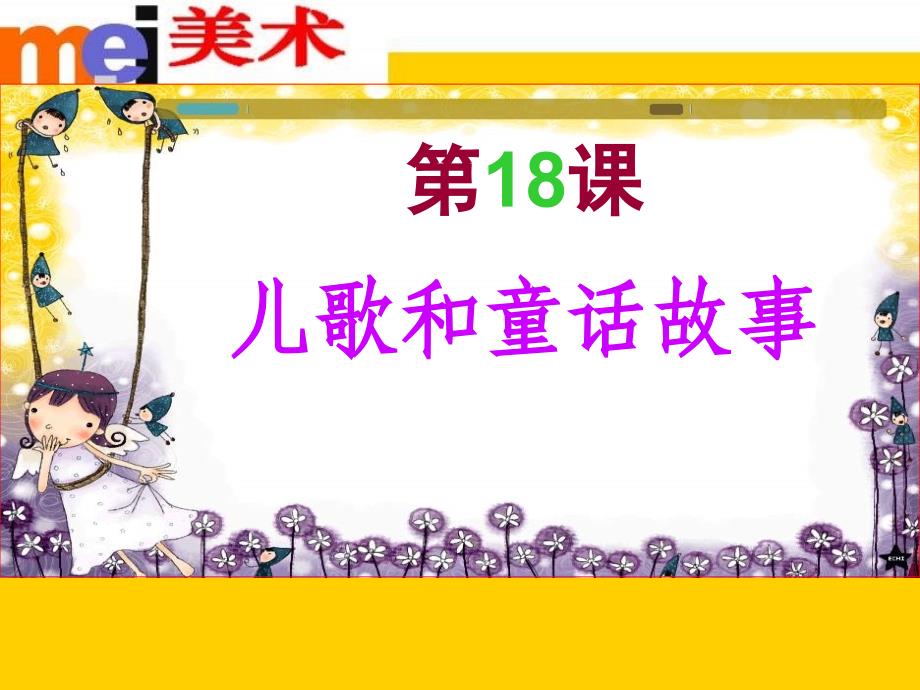 mei 美术

第18课

儿歌和童话故事